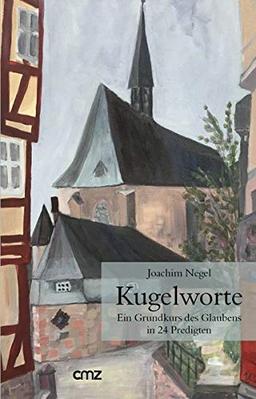 Joachim Negel

Kugelworte

Ein Grundkurs des Glaubens in 24 Predigten

cmz